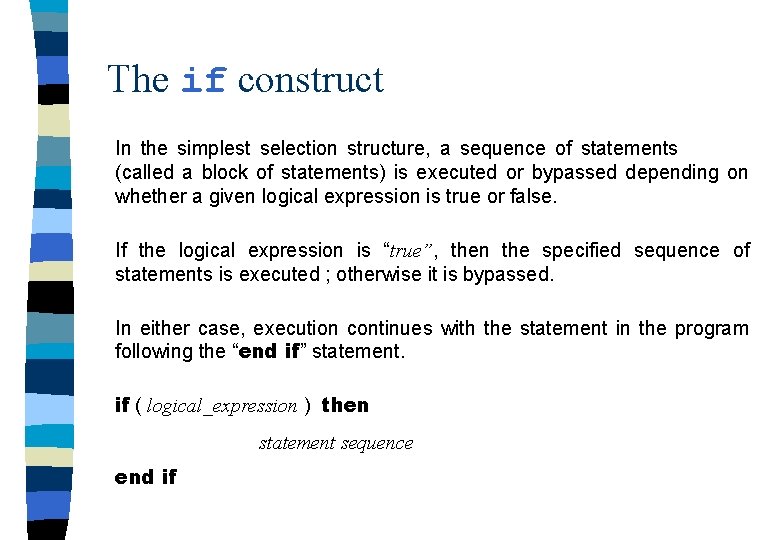 The if construct

In the simplest selection structure, a sequence of statements (called a block of statements) is executed or bypassed depending on whether a given logical expression is true or false.

If the logical expression is "true", then the specified sequence of statements is executed ; otherwise it is bypassed.

In either case, execution continues with the statement in the program following the "end if" statement.

if ( logical_expression ) then

statement sequence

end if